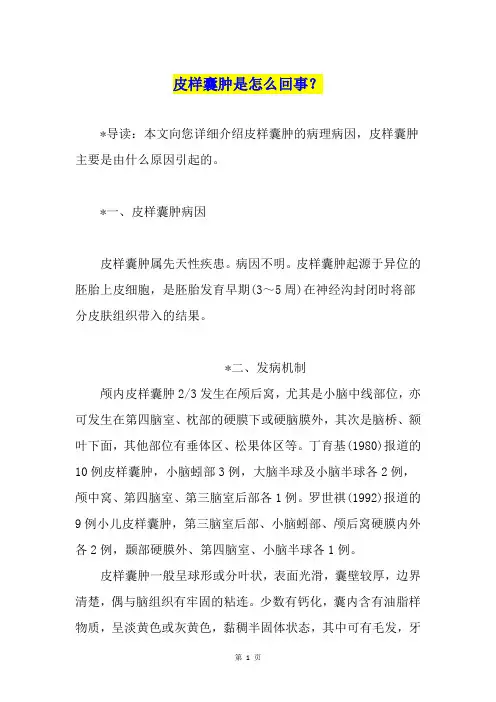 皮样囊肿是怎么回事？

*导读：本文向您详细介绍皮样囊肿的病理病因，皮样囊肿主要是由什么原因引起的。

*一、皮样囊肿病因

皮样囊肿属先天性疾患。病因不明。皮样囊肿起源于异位的胚胎上皮细胞，是胚胎发育早期(3～5周)在神经沟封闭时将部分皮肤组织带入的结果。

*二、发病机制

颅内皮样囊肿2/3发生在颅后窝，尤其是小脑中线部位，亦可发生在第四脑室、枕部的硬膜下或硬脑膜外，其次是脑桥、额叶下面，其他部位有垂体区、松果体区等。丁育基(1980)报道的10例皮样囊肿，小脑蚓部3例，大脑半球及小脑半球各2例，颅中窝、第四脑室、第三脑室后部各1例。罗世祺(1992)报道的9例小儿皮样囊肿，第三脑室后部、小脑蚓部、颅后窝硬膜内外各2例，颞部硬膜外、第四脑室、小脑半球各1例。

皮样囊肿一般呈球形或分叶状，表面光滑，囊壁较厚，边界清楚，偶与脑组织有牢固的粘连。少数有钙化，囊内含有油脂样物质，呈淡黄色或灰黄色，黏稠半固体状态，其中可有毛发，牙

第 1 页